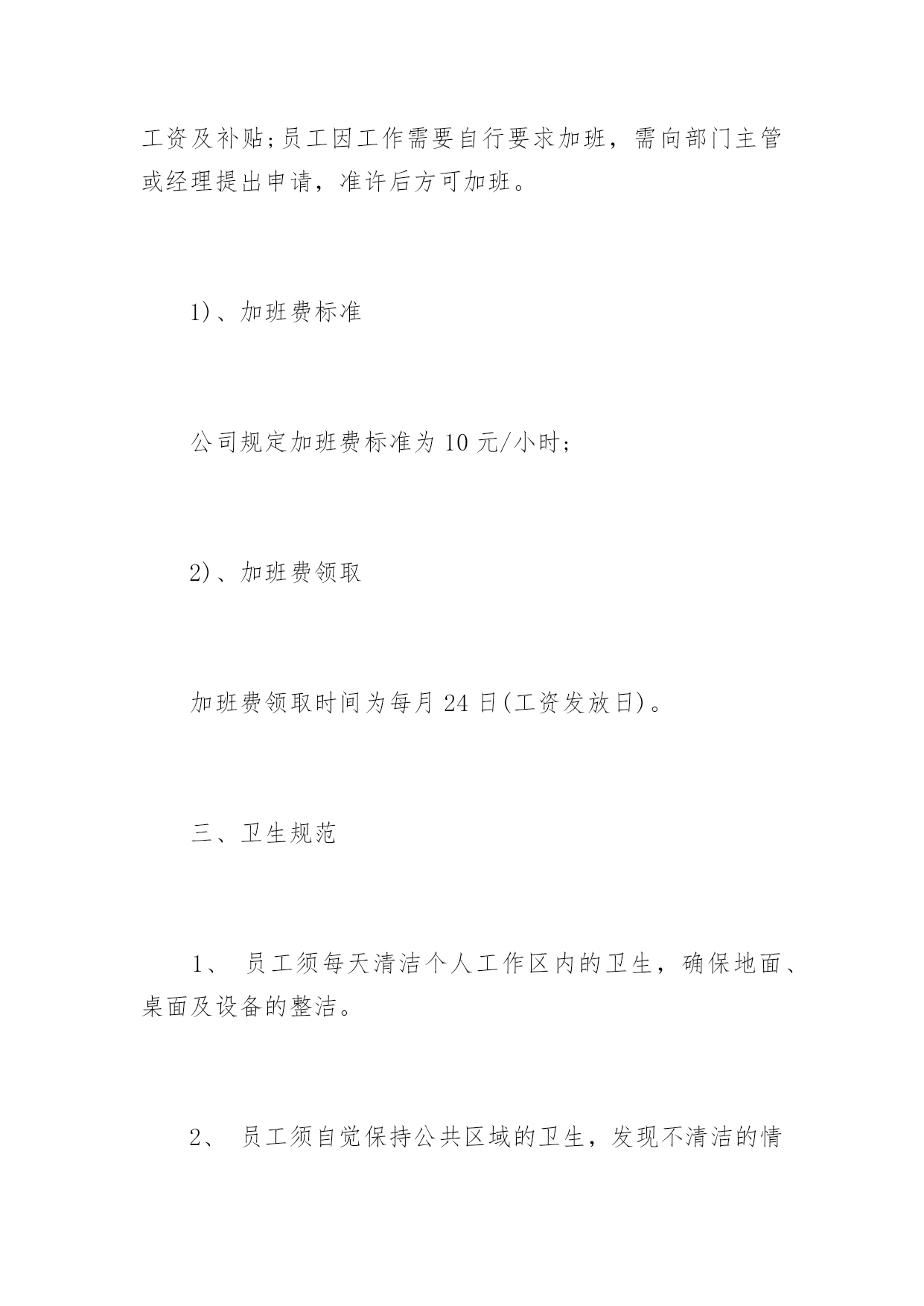 工资及补贴;员工因工作需要自行要求加班，需向部门主管或经理提出申请，准许后方可加班。

1)、加班费标准

公司规定加班费标准为 10 元/小时;

2)、加班费领取

加班费领取时间为每月 24 日(工资发放日)。

三、卫生规范

1、 员工须每天清洁个人工作区内的卫生，确保地面、桌面及设备的整洁。

2、 员工须自觉保持公共区域的卫生，发现不清洁的情